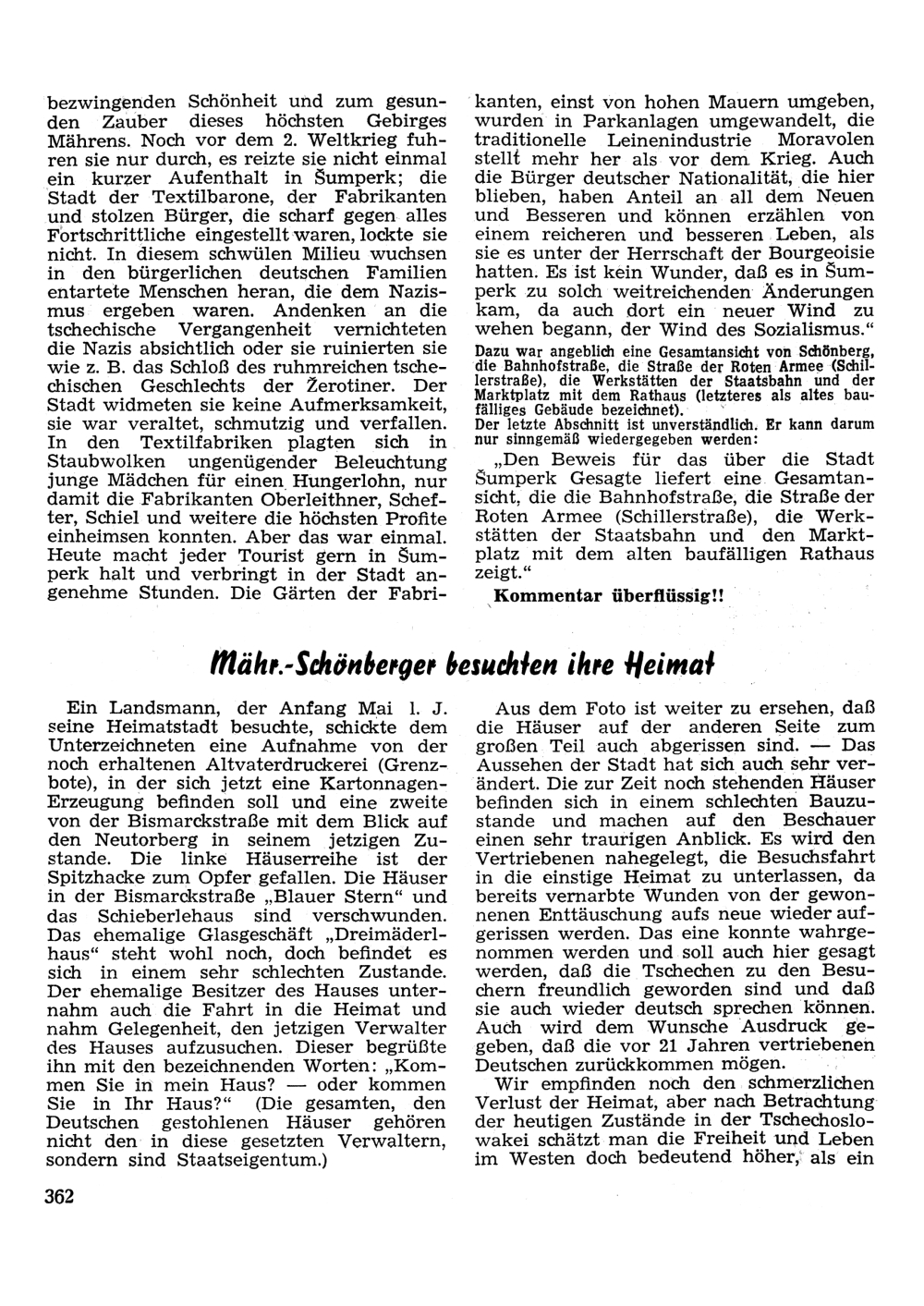 bezwingenden Schönheit und zum gesunden Zauber dieses höchsten Gebirges Mährens. Noch vor dem 2. Weltkrieg fuhren sie nur durch, es reizte sie nicht einmal ein kurzer Aufenthalt in Šumperk; die Stadt der Textilbarone, der Fabrikanten und stolzen Bürger, die scharf gegen alles Fortschrittliche eingestellt waren, lockte sie nicht. In diesem schwülen Milieu wuchsen in den bürgerlichen deutschen Familien entartete Menschen heran, die dem Nazismus ergeben waren. Andenken an die tschechische Vergangenheit vernichteten die Nazis absichtlich oder sie ruinierten sie wie z. B. das Schloß des ruhmreichen tschechischen Geschlechts der Žerotiner. Der Stadt widmeten sie keine Aufmerksamkeit, sie war veraltet, schmutzig und verfallen. In den Textilfabriken plagten sich in Staubwolken ungenügender Beleuchtung junge Mädchen für einen Hungerlohn, nur damit die Fabrikanten Oberleithner, Schefter, Schiel und weitere die höchsten Profite einheimsen konnten. Aber das war einmal. Heute macht jeder Tourist gern in Šumperk halt und verbringt in der Stadt angenehme Stunden. Die Gärten der Fabrikanten, einst von hohen Mauern umgeben, wurden in Parkanlagen umgewandelt, die traditionelle Leinenindustrie Moravolen stellt mehr her als vor dem Krieg. Auch die Bürger deutscher Nationalität, die hier blieben, haben Anteil an all dem Neuen und Besseren und können erzählen von einem reicheren und besseren Leben, als sie es unter der Herrschaft der Bourgeoisie hatten. Es ist kein Wunder, daß es in Šumperk zu solch weitreichenden Änderungen kam, da auch dort ein neuer Wind zu wehen begann, der Wind des Sozialismus."

Dazu war angeblich eine Gesamtansicht von Schönberg, die Bahnhofstraße, die Straße der Roten Armee (Schillerstraße), die Werkstätten der Staatsbahn und der Marktplatz mit dem Rathaus (letzteres als altes baufälliges Gebäude bezeichnet).
Der letzte Abschnitt ist unverständlich. Er kann darum nur sinngemäß wiedergegeben werden:

„Den Beweis für das über die Stadt Šumperk Gesagte liefert eine Gesamtansicht, die die Bahnhofstraße, die Straße der Roten Armee (Schillerstraße), die Werkstätten der Staatsbahn und den Marktplatz mit dem alten baufälligen Rathaus zeigt."

Kommentar überflüssig!!

Mähr.-Schönberger besuchten ihre Heimat

Ein Landsmann, der Anfang Mai l. J. seine Heimatstadt besuchte, schickte dem Unterzeichneten eine Aufnahme von der noch erhaltenen Altvaterdruckerei (Grenzbote), in der sich jetzt eine Kartonnagen-Erzeugung befinden soll und eine zweite von der Bismarckstraße mit dem Blick auf den Neutorberg in seinem jetzigen Zustande. Die linke Häuserreihe ist der Spitzhacke zum Opfer gefallen. Die Häuser in der Bismarckstraße „Blauer Stern" und das Schieberlehaus sind verschwunden. Das ehemalige Glasgeschäft „Dreimäderlhaus" steht wohl noch, doch befindet es sich in einem sehr schlechten Zustande. Der ehemalige Besitzer des Hauses unternahm auch die Fahrt in die Heimat und nahm Gelegenheit, den jetzigen Verwalter des Hauses aufzusuchen. Dieser begrüßte ihn mit den bezeichnenden Worten: „Kommen Sie in mein Haus? — oder kommen Sie in Ihr Haus?" (Die gesamten, den Deutschen gestohlenen Häuser gehören nicht den in diese gesetzten Verwaltern, sondern sind Staatseigentum.)

Aus dem Foto ist weiter zu ersehen, daß die Häuser auf der anderen Seite zum großen Teil auch abgerissen sind. — Das Aussehen der Stadt hat sich auch sehr verändert. Die zur Zeit noch stehenden Häuser befinden sich in einem schlechten Bauzustande und machen auf den Beschauer einen sehr traurigen Anblick. Es wird den Vertriebenen nahegelegt, die Besuchsfahrt in die einstige Heimat zu unterlassen, da bereits vernarbte Wunden von der gewonnenen Enttäuschung aufs neue wieder aufgerissen werden. Das eine konnte wahrgenommen werden und soll auch hier gesagt werden, daß die Tschechen zu den Besuchern freundlich geworden sind und daß sie auch wieder deutsch sprechen können. Auch wird dem Wunsche Ausdruck gegeben, daß die vor 21 Jahren vertriebenen Deutschen zurückkommen mögen.

Wir empfinden noch den schmerzlichen Verlust der Heimat, aber nach Betrachtung der heutigen Zustände in der Tschechoslowakei schätzt man die Freiheit und Leben im Westen doch bedeutend höher, als ein

362